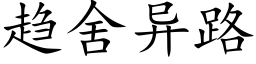 趋舍异路